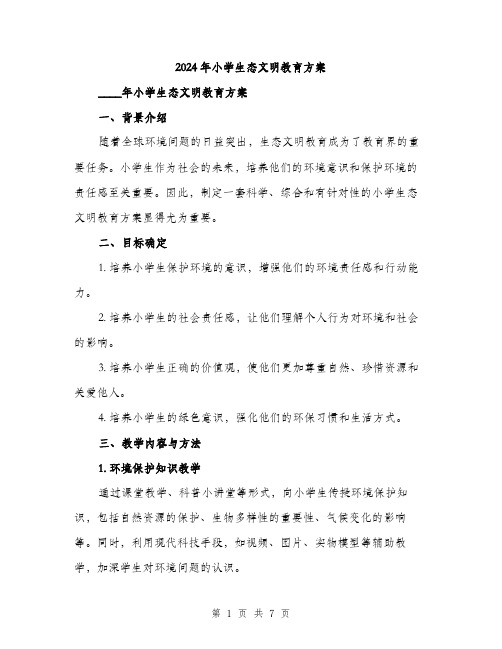 2024年小学生态文明教育方案

____年小学生态文明教育方案

一、背景介绍

随着全球环境问题的日益突出，生态文明教育成为了教育界的重要任务。小学生作为社会的未来，培养他们的环境意识和保护环境的责任感至关重要。因此，制定一套科学、综合和有针对性的小学生态文明教育方案显得尤为重要。

二、目标确定

1. 培养小学生保护环境的意识，增强他们的环境责任感和行动能力。

2. 培养小学生的社会责任感，让他们理解个人行为对环境和社会的影响。

3. 培养小学生正确的价值观，使他们更加尊重自然、珍惜资源和关爱他人。

4. 培养小学生的绿色意识，强化他们的环保习惯和生活方式。

三、教学内容与方法

1. 环境保护知识教学

通过课堂教学、科普小讲堂等形式，向小学生传授环境保护知识，包括自然资源的保护、生物多样性的重要性、气候变化的影响等。同时，利用现代科技手段，如视频、图片、实物模型等辅助教学，加深学生对环境问题的认识。

第 1 页 共 7 页